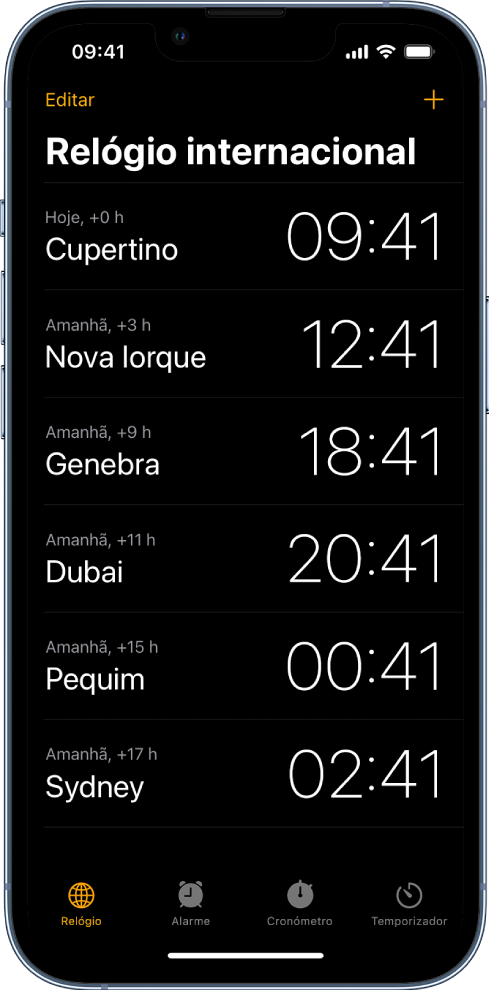 09:41

Editar
+

Relógio internacional

Hoje, +0 h
Cupertino
09:41

Amanhã, +3 h
Nova Iorque
12:41

Amanhã, +9 h
Genebra
18:41

Amanhã, +11 h
Dubai
20:41

Amanhã, +15 h
Pequim
00:41

Amanhã, +17 h
Sydney
02:41

Relógio
Alarme
Cronómetro
Temporizador